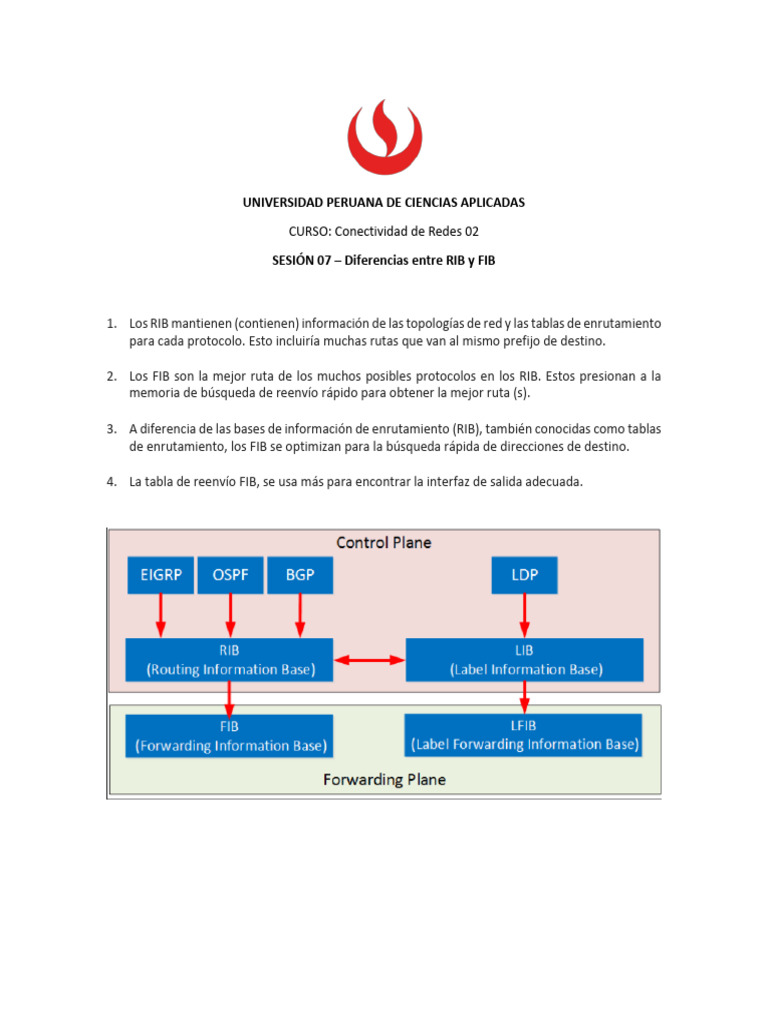 UNIVERSIDAD PERUANA DE CIENCIAS APLICADAS

CURSO: Conectividad de Redes 02

SESIÓN 07 – Diferencias entre RIB y FIB

1. Los RIB mantienen (contienen) información de las topologías de red y las tablas de enrutamiento para cada protocolo. Esto incluiría muchas rutas que van al mismo prefijo de destino.

2. Los FIB son la mejor ruta de los muchos posibles protocolos en los RIB. Estos presionan a la memoria de búsqueda de reenvío rápido para obtener la mejor ruta (s).

3. A diferencia de las bases de información de enrutamiento (RIB), también conocidas como tablas de enrutamiento, los FIB se optimizan para la búsqueda rápida de direcciones de destino.

4. La tabla de reenvío FIB, se usa más para encontrar la interfaz de salida adecuada.

Control Plane

EIGRP

OSPF

BGP

LDP

RIB
(Routing Information Base)

LIB
(Label Information Base)

FIB
(Forwarding Information Base)

LFIB
(Label Forwarding Information Base)

Forwarding Plane